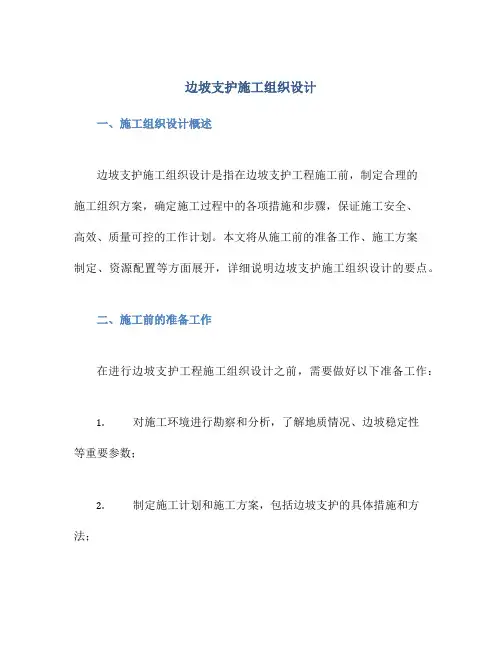 边坡支护施工组织设计

一、施工组织设计概述

边坡支护施工组织设计是指在边坡支护工程施工前，制定合理的施工组织方案，确定施工过程中的各项措施和步骤，保证施工安全、高效、质量可控的工作计划。本文将从施工前的准备工作、施工方案制定、资源配置等方面展开，详细说明边坡支护施工组织设计的要点。

二、施工前的准备工作

在进行边坡支护工程施工组织设计之前，需要做好以下准备工作：

1. 对施工环境进行勘察和分析，了解地质情况、边坡稳定性等重要参数；

2. 制定施工计划和施工方案，包括边坡支护的具体措施和方法；